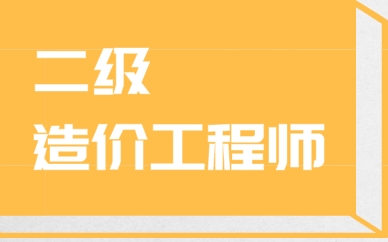 二级
造价工程师